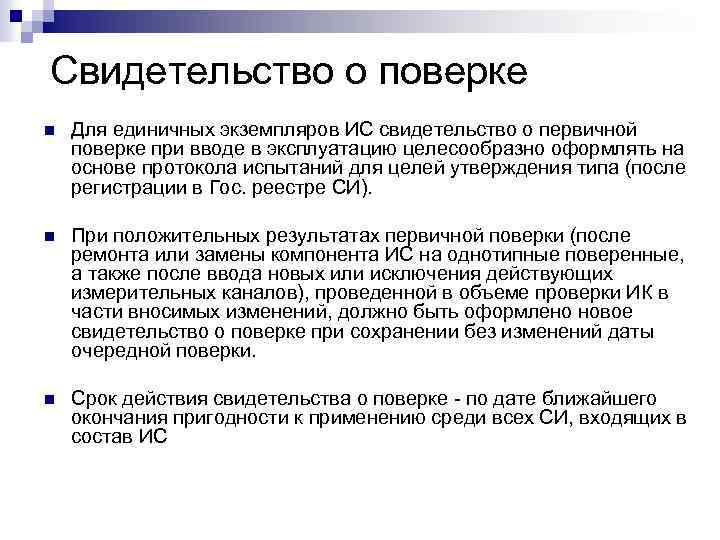 Свидетельство о поверке

Для единичных экземпляров ИС свидетельство о первичной поверке при вводе в эксплуатацию целесообразно оформлять на основе протокола испытаний для целей утверждения типа (после регистрации в Гос. реестре СИ).

При положительных результатах первичной поверки (после ремонта или замены компонента ИС на однотипные поверенные, а также после ввода новых или исключения действующих измерительных каналов), проведенной в объеме проверки ИК в части вносимых изменений, должно быть оформлено новое свидетельство о поверке при сохранении без изменений даты очередной поверки.

Срок действия свидетельства о поверке - по дате ближайшего окончания пригодности к применению среди всех СИ, входящих в состав ИС